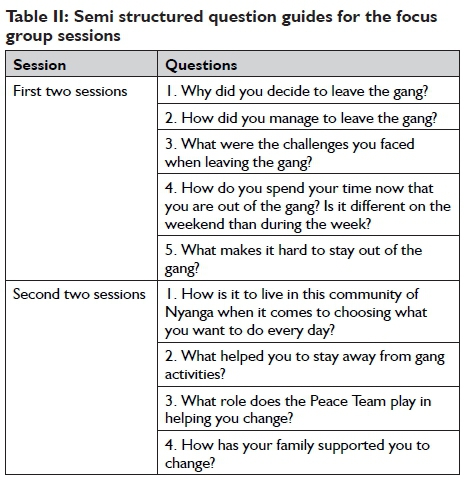 Table II: Semi structured question guides for the focus group sessions

| Session | Questions |
|---|---|
| First two sessions | 1. Why did you decide to leave the gang? |
| | 2. How did you manage to leave the gang? |
| | 3. What were the challenges you faced when leaving the gang? |
| | 4. How do you spend your time now that you are out of the gang? Is it different on the weekend than during the week? |
| | 5. What makes it hard to stay out of the gang? |
| Second two sessions | 1. How is it to live in this community of Nyanga when it comes to choosing what you want to do every day? |
| | 2. What helped you to stay away from gang activities? |
| | 3. What role does the Peace Team play in helping you change? |
| | 4. How has your family supported you to change? |